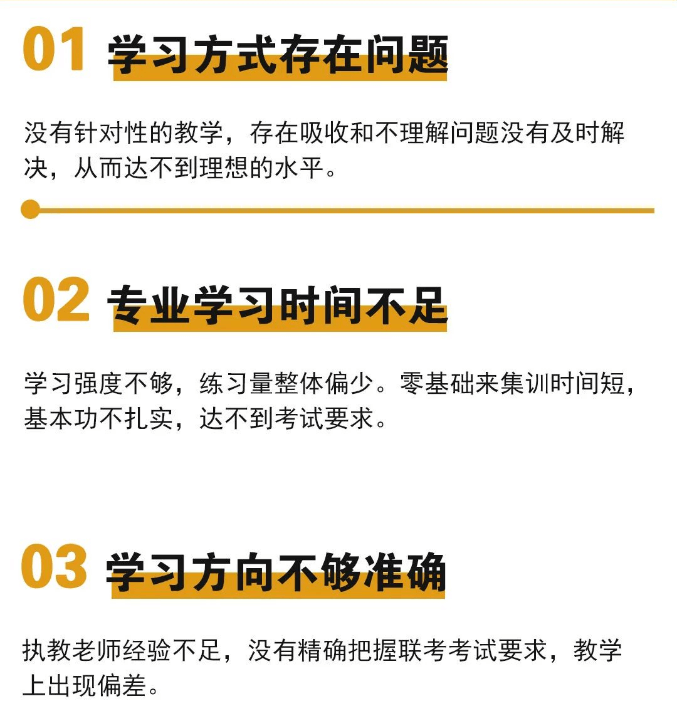 01 学习方式存在问题

没有针对性的教学，存在吸收和不理解问题没有及时解决，从而达不到理想的水平。

02 专业学习时间不足

学习强度不够，练习量整体偏少。零基础来集训时间短，基本功不扎实，达不到考试要求。

03 学习方向不够准确

执教老师经验不足，没有精确把握联考考试要求，教学上出现偏差。